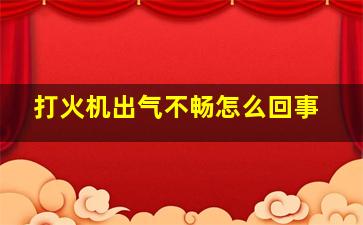 打火机出气不畅怎么回事